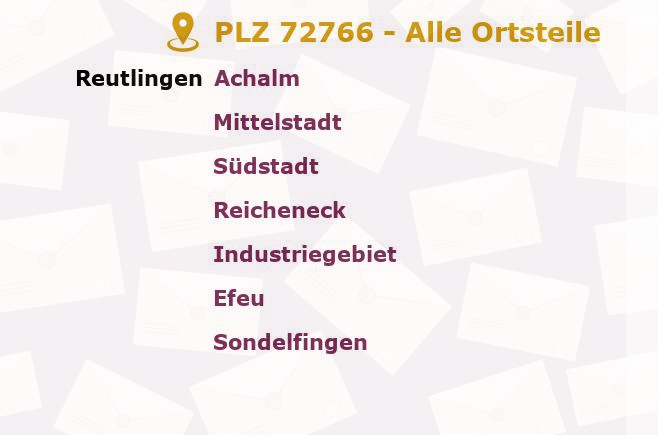 PLZ 72766 - Alle Ortsteile

Reutlingen Achalm
Mittelstadt
Südstadt
Reicheneck
Industriegebiet
Efeu
Sondelfingen